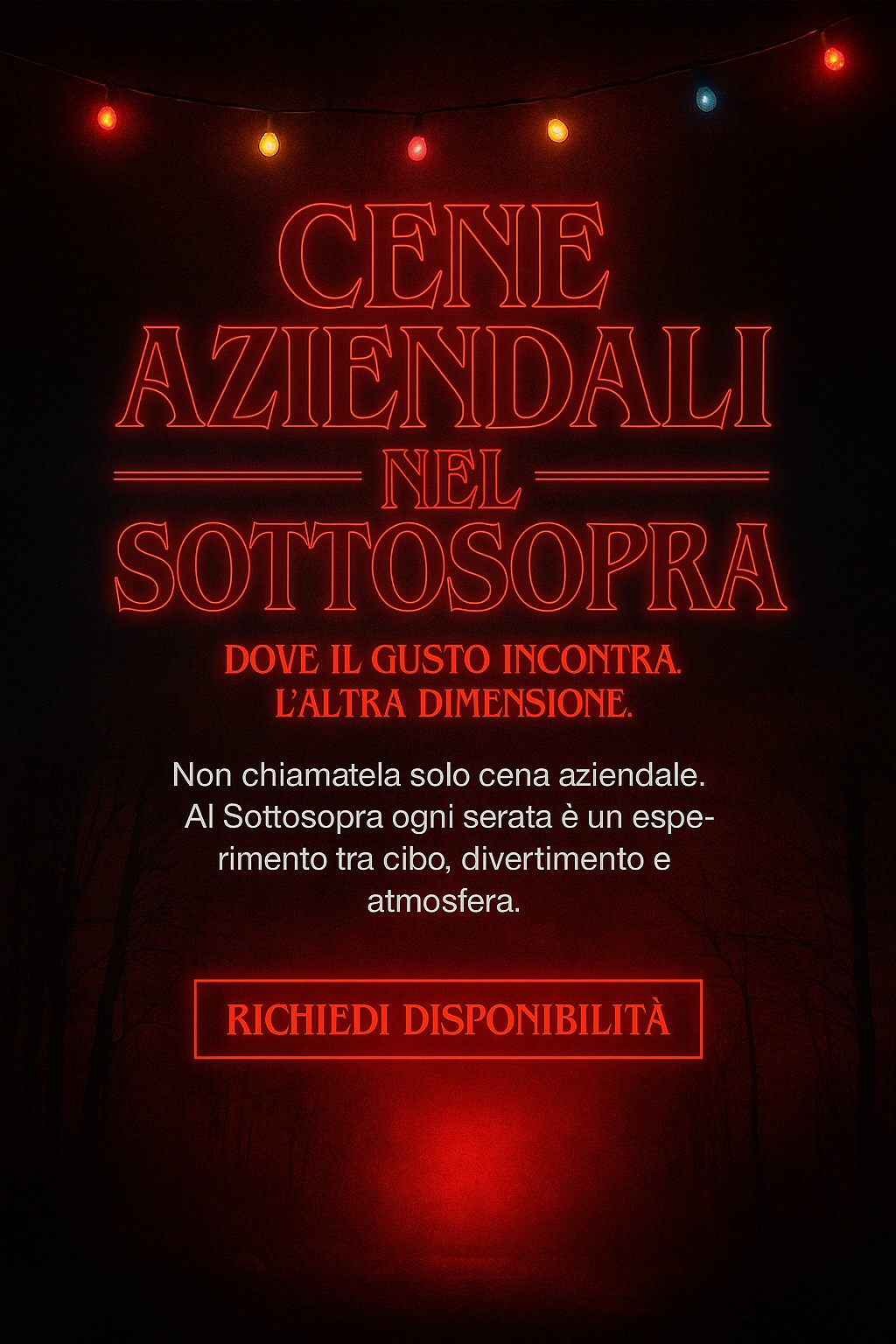 CENE AZIENDALI
NEL
SOTTOSOPRA

DOVE IL GUSTO INCONTRA.
L'ALTRA DIMENSIONE.

Non chiamatela solo cena aziendale. Al Sottosopra ogni serata è un esperimento tra cibo, divertimento e atmosfera.

RICHIEDI DISPONIBILITÀ